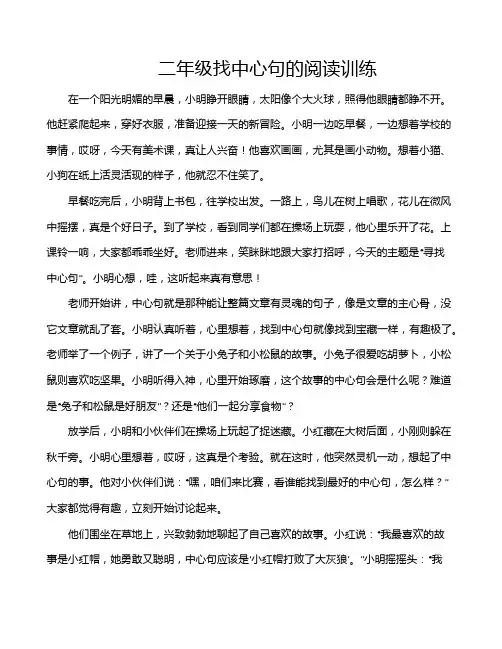 二年级找中心句的阅读训练

在一个阳光明媚的早晨，小明睁开眼睛，太阳像个大火球，照得他眼睛都睁不开。他赶紧爬起来，穿好衣服，准备迎接一天的新冒险。小明一边吃早餐，一边想着学校的事情，哎呀，今天有美术课，真让人兴奋！他喜欢画画，尤其是画小动物。想着小猫、小狗在纸上活灵活现的样子，他就忍不住笑了。

早餐吃完后，小明背上书包，往学校出发。一路上，鸟儿在树上唱歌，花儿在微风中摇摆，真是个好日子。到了学校，看到同学们都在操场上玩耍，他心里乐开了花。上课铃一响，大家都乖乖坐好。老师进来，笑眯眯地跟大家打招呼，今天的主题是“寻找中心句”。小明心想，哇，这听起来真有意思！

老师开始讲，中心句就是那种能让整篇文章有灵魂的句子，像是文章的主心骨，没它文章就乱了套。小明认真听着，心里想着，找到中心句就像找到宝藏一样，有趣极了。老师举了一个例子，讲了一个关于小兔子和小松鼠的故事。小兔子很爱吃胡萝卜，小松鼠则喜欢吃坚果。小明听得入神，心里开始琢磨，这个故事的中心句会是什么呢？难道是“兔子和松鼠是好朋友”？还是“他们一起分享食物”？

放学后，小明和小伙伴们在操场上玩起了捉迷藏。小红藏在大树后面，小刚则躲在秋千旁。小明心里想着，哎呀，这真是个考验。就在这时，他突然灵机一动，想起了中心句的事。他对小伙伴们说：“嘿，咱们来比赛，看谁能找到最好的中心句，怎么样？”大家都觉得有趣，立刻开始讨论起来。

他们围坐在草地上，兴致勃勃地聊起了自己喜欢的故事。小红说：“我最喜欢的故事是小红帽，她勇敢又聪明，中心句应该是‘小红帽打败了大灰狼’。”小明摇摇头：“我